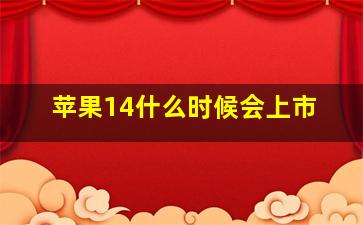 苹果14什么时候会上市